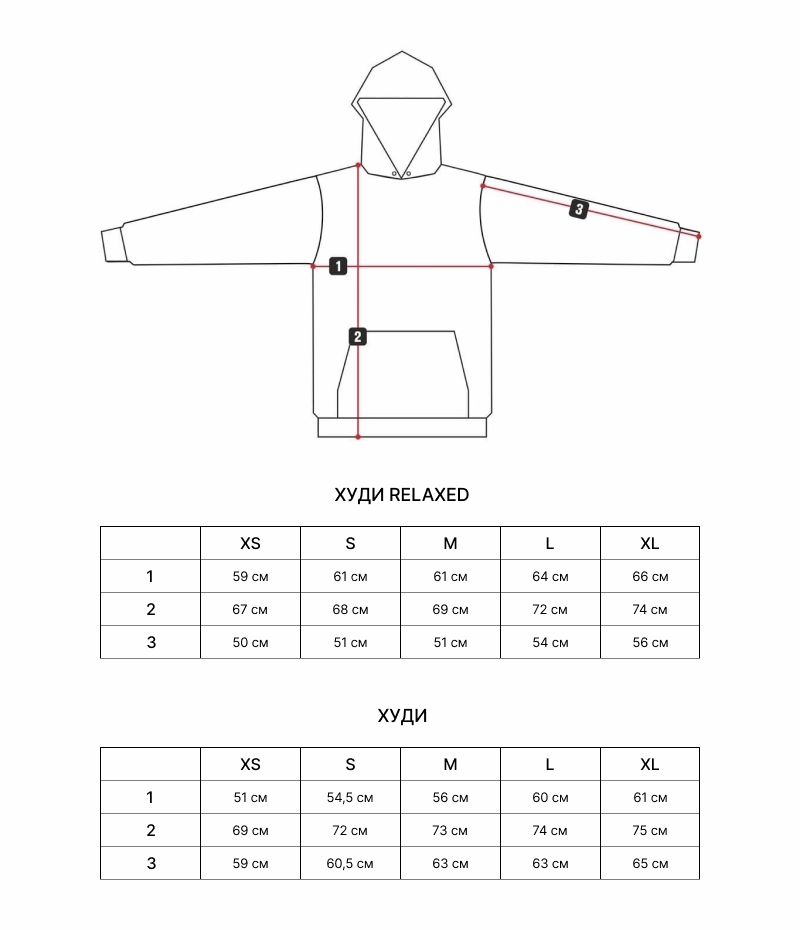 3
1
2

ХУДИ RELAXED

| | XS | S | M | L | XL |
|---|---|---|---|---|---|
| 1 | 59 см | 61 см | 61 см | 64 см | 66 см |
| 2 | 67 см | 68 см | 69 см | 72 см | 74 см |
| 3 | 50 см | 51 см | 51 см | 54 см | 56 см |

ХУДИ

| | XS | S | M | L | XL |
|---|---|---|---|---|---|
| 1 | 51 см | 54,5 см | 56 см | 60 см | 61 см |
| 2 | 69 см | 72 см | 73 см | 74 см | 75 см |
| 3 | 59 см | 60,5 см | 63 см | 63 см | 65 см |